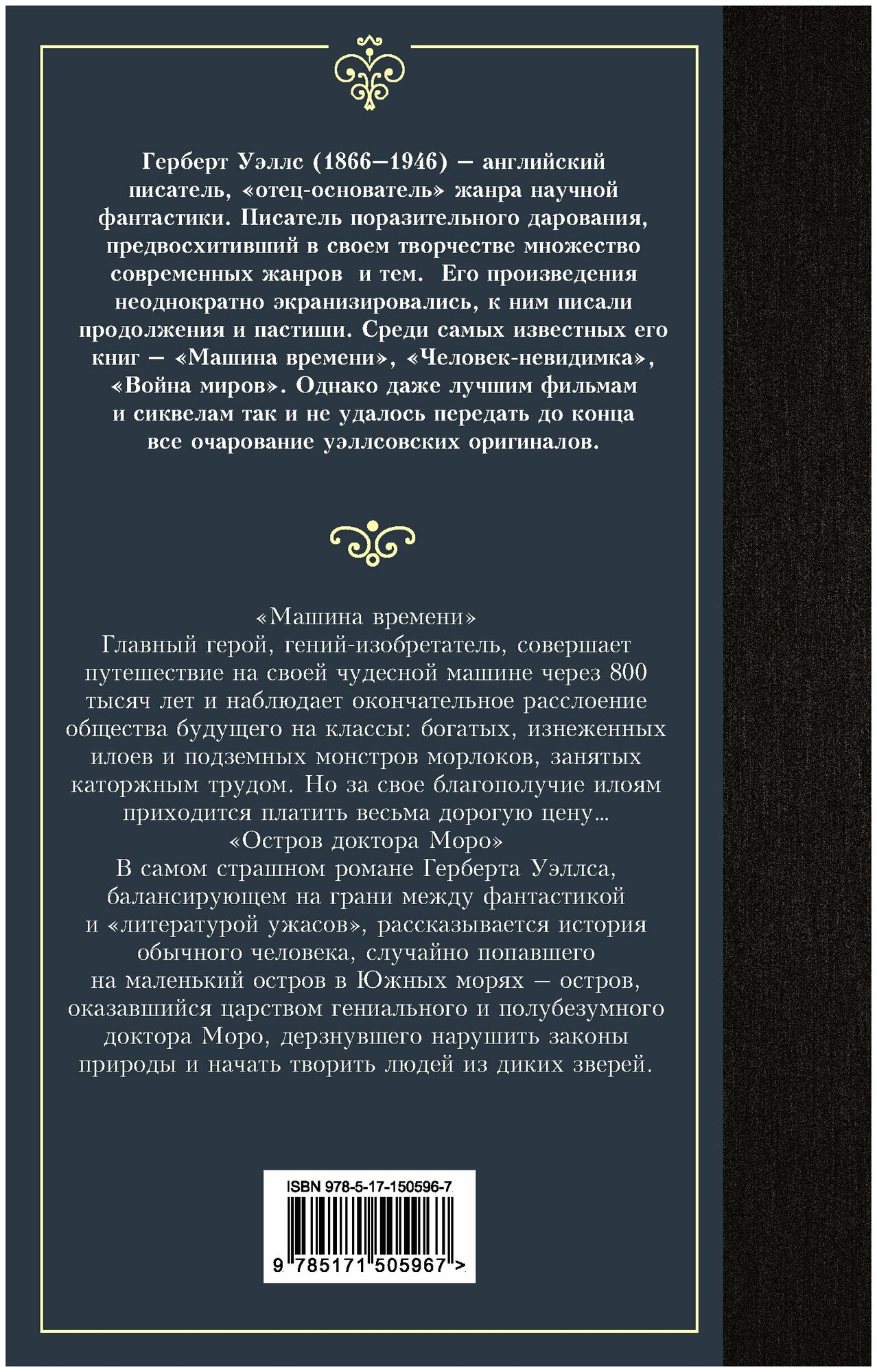 Герберт Уэллс (1866–1946) — английский писатель, «отец-основатель» жанра научной фантастики. Писатель поразительного дарования, предвосхитивший в своем творчестве множество современных жанров и тем. Его произведения неоднократно экранизировались, к ним писали продолжения и пастиши. Среди самых известных его книг — «Машина времени», «Человек-невидимка», «Война миров». Однако даже лучшим фильмам и сиквелам так и не удалось передать до конца все очарование уэллсовских оригиналов.

«Машина времени»
Главный герой, гений-изобретатель, совершает путешествие на своей чудесной машине через 800 тысяч лет и наблюдает окончательное расслоение общества будущего на классы: богатых, изнеженных илоев и подземных монстров морлоков, занятых каторжным трудом. Но за свое благополучие илоям приходится платить весьма дорогую цену...
«Остров доктора Моро»
В самом страшном романе Герберта Уэллса, балансирующем на грани между фантастикой и «литературой ужасов», рассказывается история обычного человека, случайно попавшего на маленький остров в Южных морях — остров, оказавшийся царством гениального и полубезумного доктора Моро, дерзнувшего нарушить законы природы и начать творить людей из диких зверей.

ISBN 978-5-17-150596-7
9 785171 505967 >